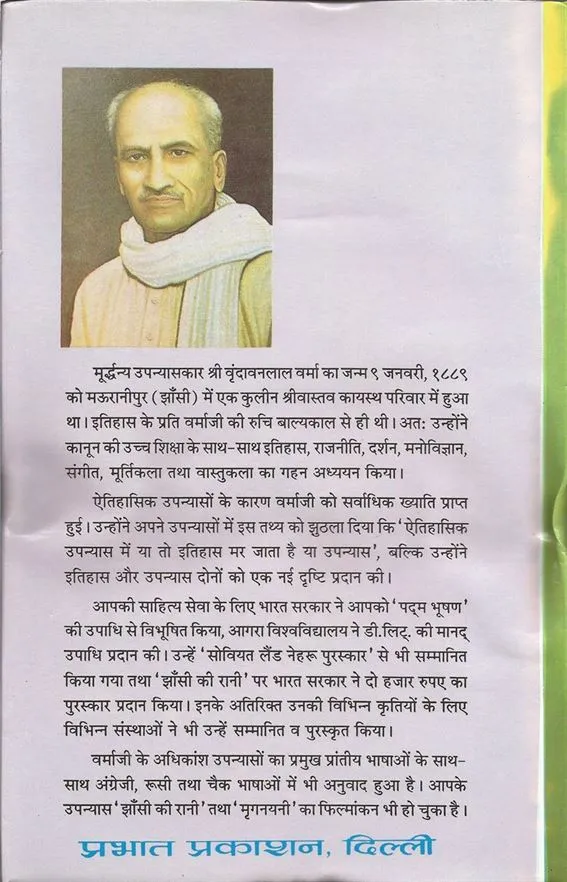 मूर्द्धन्य उपन्यासकार श्री वृंदावनलाल वर्मा का जन्म ९ जनवरी, १८८९ को मऊरानीपुर (झाँसी) में एक कुलीन श्रीवास्तव कायस्थ परिवार में हुआ था। इतिहास के प्रति वर्माजी की रुचि बाल्यकाल से ही थी। अत: उन्होंने कानून की उच्च शिक्षा के साथ-साथ इतिहास, राजनीति, दर्शन, मनोविज्ञान, संगीत, मूर्तिकला तथा वास्तुकला का गहन अध्ययन किया।

ऐतिहासिक उपन्यासों के कारण वर्माजी को सर्वाधिक ख्याति प्राप्त हुई। उन्होंने अपने उपन्यासों में इस तथ्य को झुठला दिया कि 'ऐतिहासिक उपन्यास में या तो इतिहास मर जाता है या उपन्यास', बल्कि उन्होंने इतिहास और उपन्यास दोनों को एक नई दृष्टि प्रदान की।

आपकी साहित्य सेवा के लिए भारत सरकार ने आपको 'पद्म भूषण' की उपाधि से विभूषित किया, आगरा विश्वविद्यालय ने डी.लिट्. की मानद् उपाधि प्रदान की। उन्हें 'सोवियत लैंड नेहरू पुरस्कार' से भी सम्मानित किया गया तथा 'झाँसी की रानी' पर भारत सरकार ने दो हजार रुपए का पुरस्कार प्रदान किया। इनके अतिरिक्त उनकी विभिन्न कृतियों के लिए विभिन्न संस्थाओं ने भी उन्हें सम्मानित व पुरस्कृत किया।

वर्माजी के अधिकांश उपन्यासों का प्रमुख प्रांतीय भाषाओं के साथ-साथ अंग्रेजी, रूसी तथा चैक भाषाओं में भी अनुवाद हुआ है। आपके उपन्यास 'झाँसी की रानी' तथा 'मृगनयनी' का फिल्मांकन भी हो चुका है।

प्रभात प्रकाशन, दिल्ली